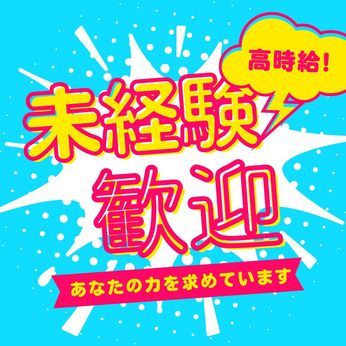 高時給!

未経験

歓迎

あなたの力を求めています